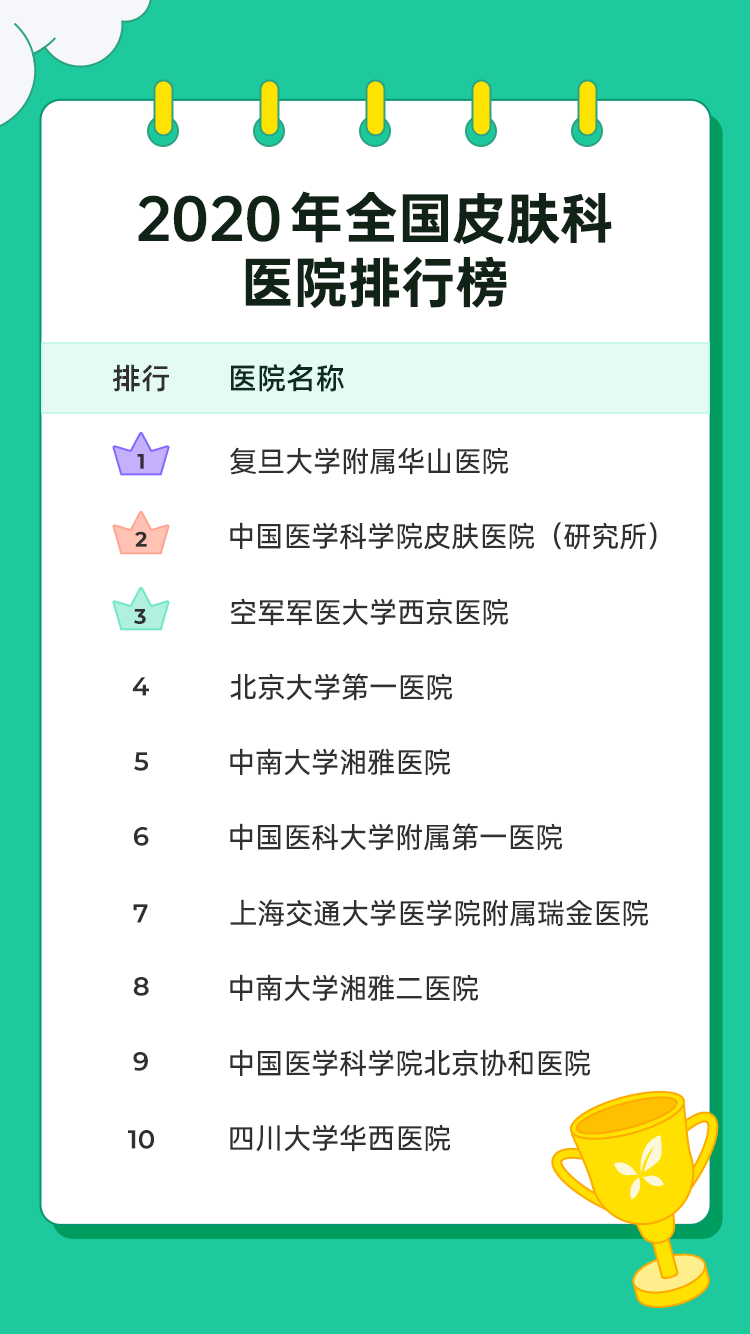 2020 年全国皮肤科医院排行榜

| 排行 | 医院名称 |
|---|---|
| 1 | 复旦大学附属华山医院 |
| 2 | 中国医学科学院皮肤医院（研究所） |
| 3 | 空军军医大学西京医院 |
| 4 | 北京大学第一医院 |
| 5 | 中南大学湘雅医院 |
| 6 | 中国医科大学附属第一医院 |
| 7 | 上海交通大学医学院附属瑞金医院 |
| 8 | 中南大学湘雅二医院 |
| 9 | 中国医学科学院北京协和医院 |
| 10 | 四川大学华西医院 |